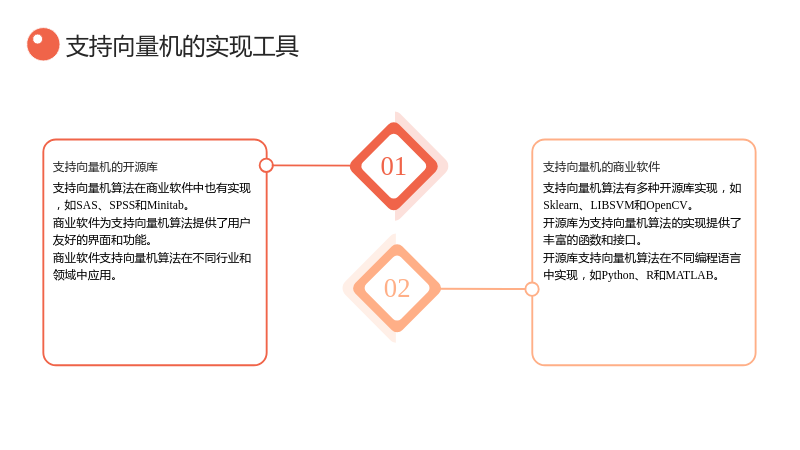 支持向量机的实现工具

支持向量机的开源库

支持向量机算法在商业软件中也有实现，如SAS、SPSS和Minitab。

商业软件为支持向量机算法提供了用户友好的界面和功能。

商业软件支持向量机算法在不同行业和领域中应用。

01

02

支持向量机的商业软件

支持向量机算法有多种开源库实现，如Sklearn、LIBSVM和OpenCV。

开源库为支持向量机算法的实现提供了丰富的函数和接口。

开源库支持向量机算法在不同编程语言中实现，如Python、R和MATLAB。